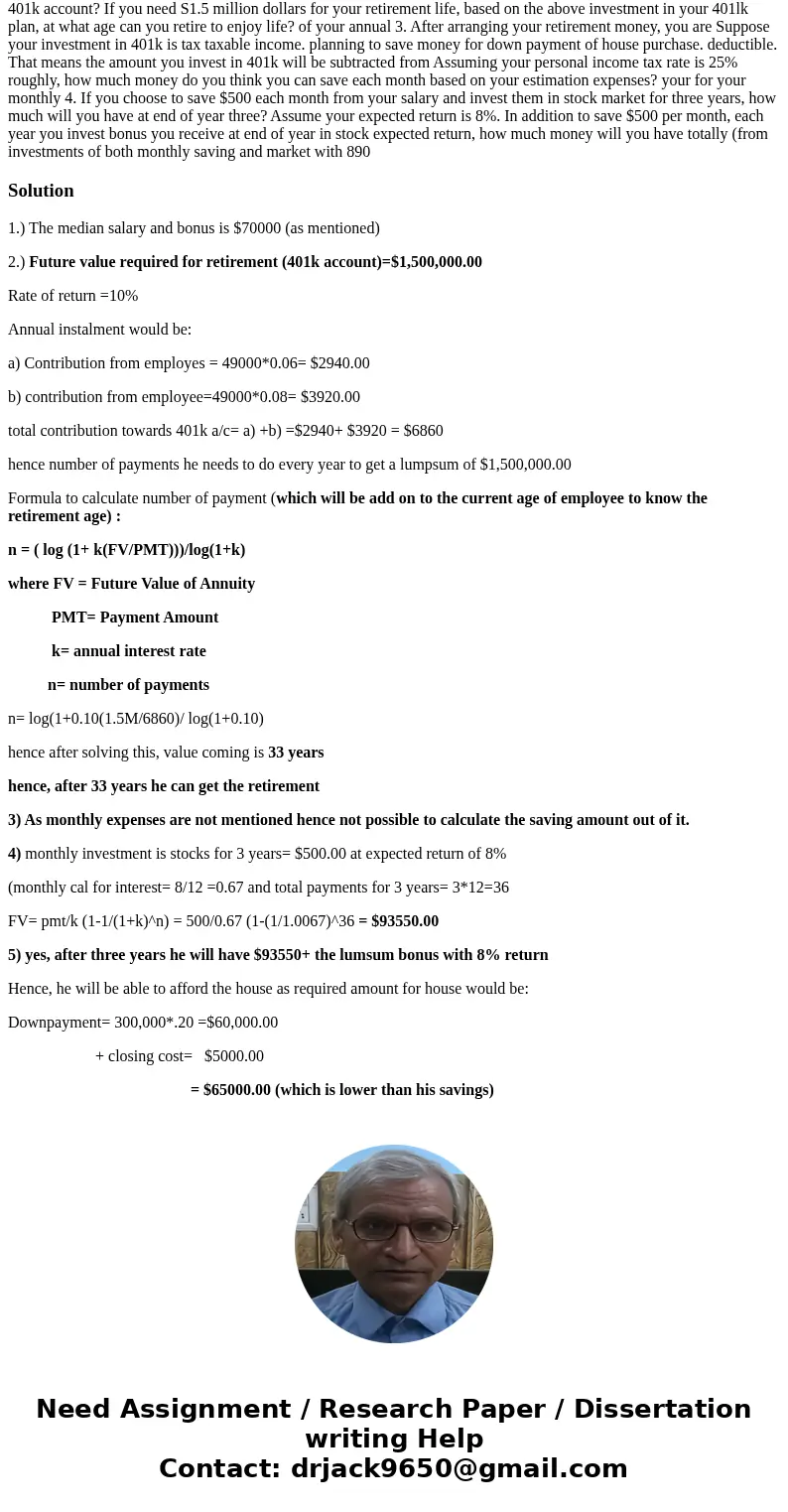 401k account? If you need S1.5 million dollars for your retirement life, based on the above investment in your 401lk plan, at what age can you retire to enjoy life? of your annual 3. After arranging your retirement money, you are Suppose your investment in 401k is tax taxable income. planning to save money for down payment of house purchase. deductible. That means the amount you invest in 401k will be subtracted from Assuming your personal income tax rate is 25% roughly, how much money do you think you can save each month based on your estimation expenses? your for your monthly 4. If you choose to save $500 each month from your salary and invest them in stock market for three years, how much will you have at end of year three? Assume your expected return is 8%. In addition to save $500 per month, each year you invest bonus you receive at end of year in stock expected return, how much money will you have totally (from investments of both monthly saving and market with 890

Solution

1.) The median salary and bonus is $70000 (as mentioned)

2.) Future value required for retirement (401k account)=$1,500,000.00

Rate of return =10%

Annual instalment would be:

a) Contribution from employes = 49000*0.06= $2940.00

b) contribution from employee=49000*0.08= $3920.00

total contribution towards 401k a/c= a) +b) =$2940+ $3920 = $6860

hence number of payments he needs to do every year to get a lumpsum of $1,500,000.00

Formula to calculate number of payment (which will be add on to the current age of employee to know the retirement age) :

n = ( log (1+ k(FV/PMT)))/log(1+k)

where FV = Future Value of Annuity

PMT= Payment Amount

k= annual interest rate

n= number of payments

n= log(1+0.10(1.5M/6860)/ log(1+0.10)

hence after solving this, value coming is 33 years

hence, after 33 years he can get the retirement

3) As monthly expenses are not mentioned hence not possible to calculate the saving amount out of it.

4) monthly investment is stocks for 3 years= $500.00 at expected return of 8%

(monthly cal for interest= 8/12 =0.67 and total payments for 3 years= 3*12=36

FV= pmt/k (1-1/(1+k)^n) = 500/0.67 (1-(1/1.0067)^36 = $93550.00

5) yes, after three years he will have $93550+ the lumsum bonus with 8% return

Hence, he will be able to afford the house as required amount for house would be:

Downpayment= 300,000*.20 =$60,000.00

+ closing cost= $5000.00

= $65000.00 (which is lower than his savings)

Need Assignment / Research Paper / Dissertation writing Help
Contact: drjack9650@gmail.com